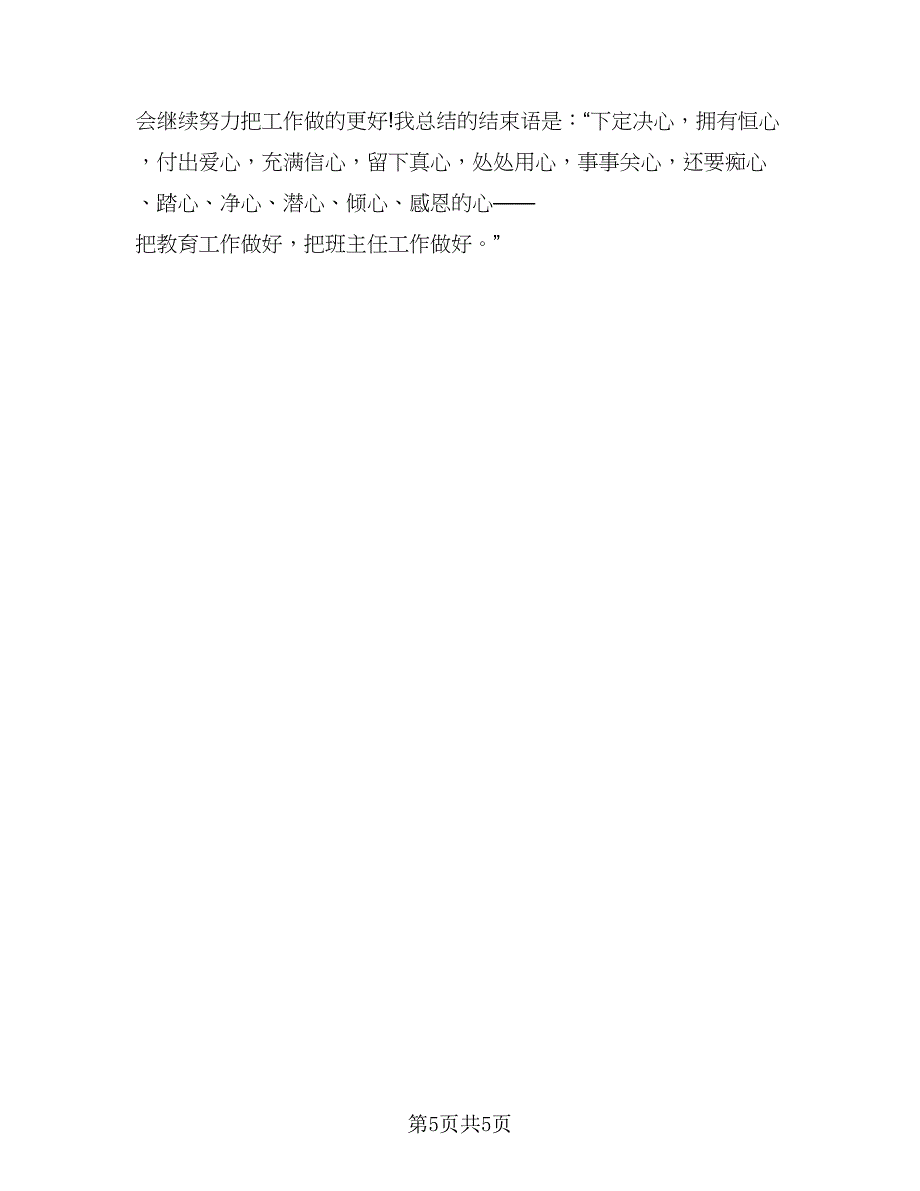 会继续努力把工作做的更好!我总结的结束语是:“下定决心，拥有恒心，付出爱心，充满信心，留下真心，处处用心，事事关心，还要痴心、踏心、净心、潜心、倾心、感恩的心——把教育工作做好，把班主任工作做好。”

第5页共5页